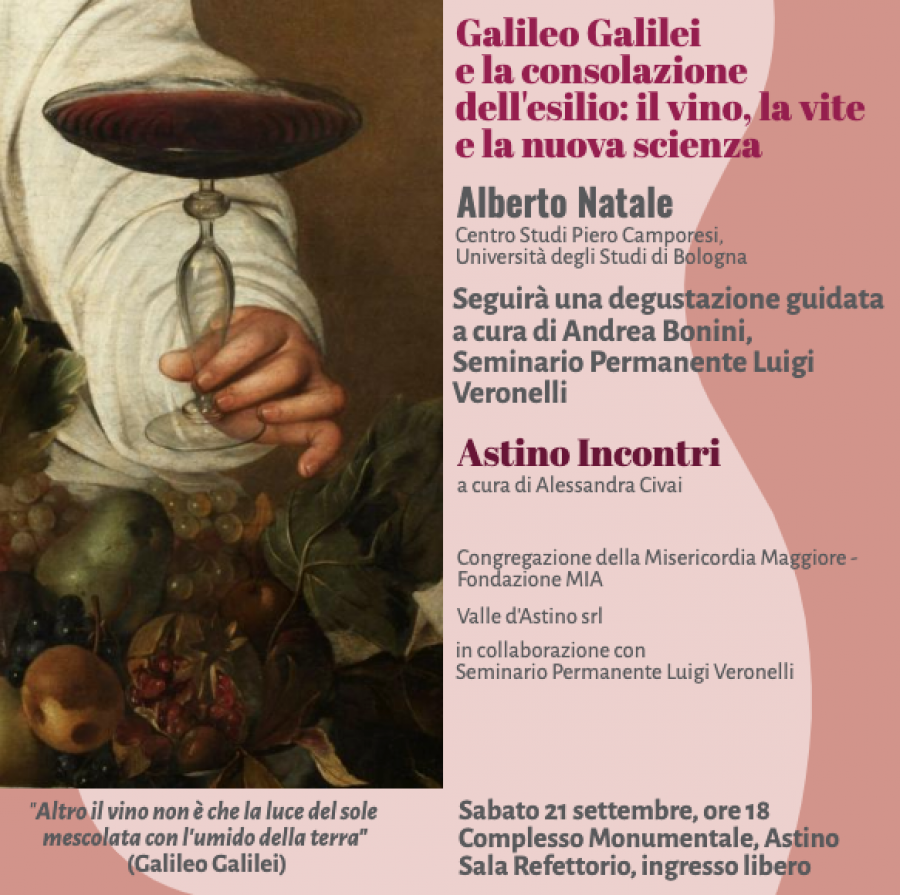 Galileo Galilei
e la consolazione dell'esilio: il vino, la vite e la nuova scienza

Alberto Natale
Centro Studi Piero Camporesi, Università degli Studi di Bologna

Seguirà una degustazione guidata a cura di Andrea Bonini, Seminario Permanente Luigi Veronelli

Astino Incontri
a cura di Alessandra Civai

Congregazione della Misericordia Maggiore - Fondazione MIA

Valle d'Astino srl

in collaborazione con
Seminario Permanente Luigi Veronelli

"Altro il vino non è che la luce del sole mescolata con l'umido della terra"
(Galileo Galilei)

Sabato 21 settembre, ore 18
Complesso Monumentale, Astino
Sala Refettorio, ingresso libero